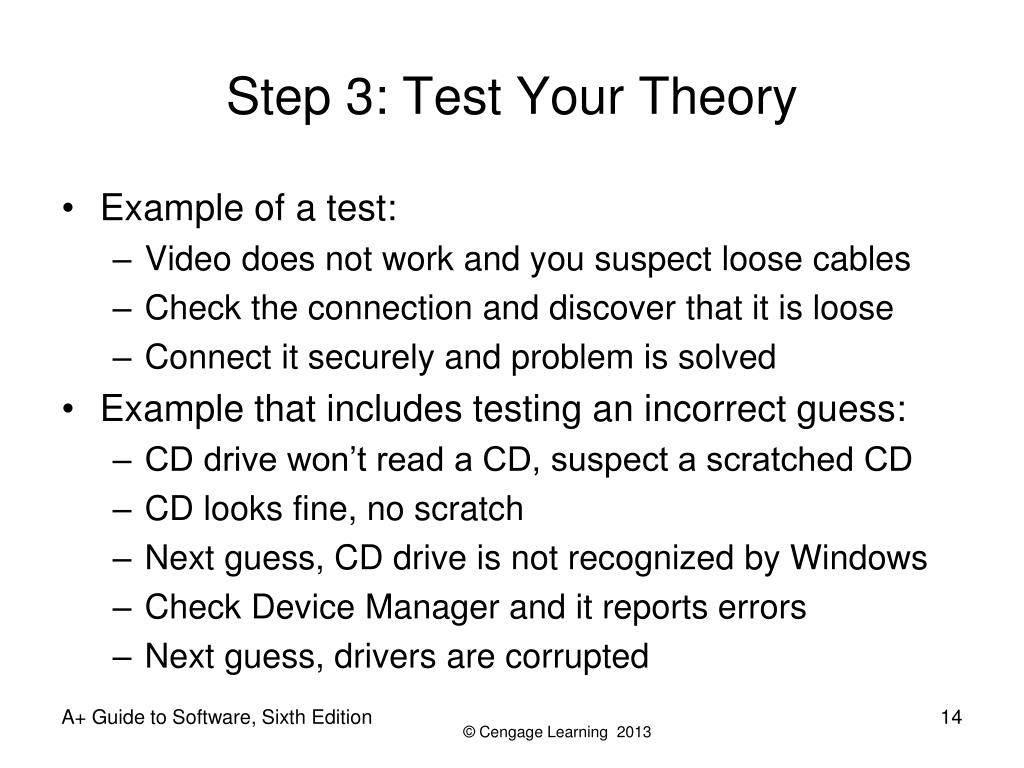 Step 3: Test Your Theory

• Example of a test:
– Video does not work and you suspect loose cables
– Check the connection and discover that it is loose
– Connect it securely and problem is solved
• Example that includes testing an incorrect guess:
– CD drive won’t read a CD, suspect a scratched CD
– CD looks fine, no scratch
– Next guess, CD drive is not recognized by Windows
– Check Device Manager and it reports errors
– Next guess, drivers are corrupted

A+ Guide to Software, Sixth Edition

© Cengage Learning 2013

14